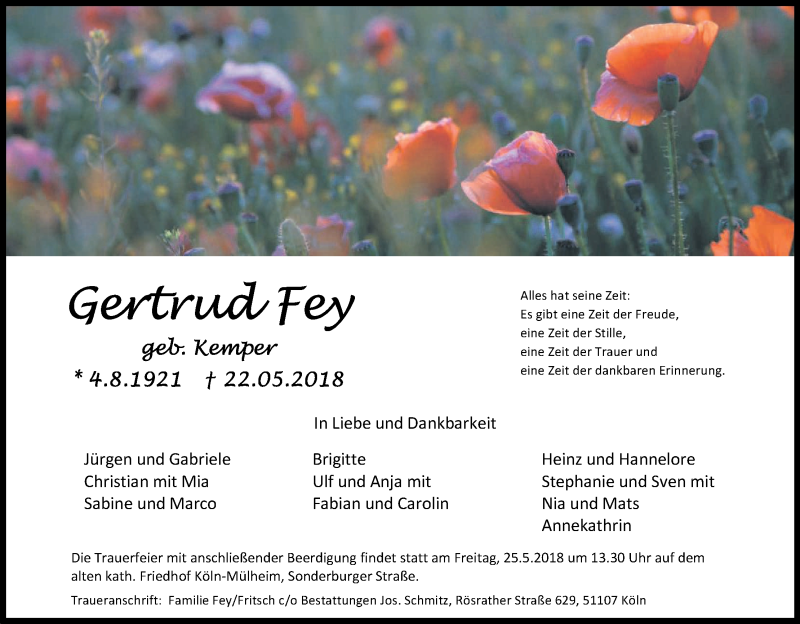 Gertrud Fey
geb. Kemper
* 4.8.1921 † 22.05.2018

Alles hat seine Zeit:
Es gibt eine Zeit der Freude,
eine Zeit der Stille,
eine Zeit der Trauer und
eine Zeit der dankbaren Erinnerung.

In Liebe und Dankbarkeit

Jürgen und Gabriele
Christian mit Mia
Sabine und Marco

Brigitte
Ulf und Anja mit
Fabian und Carolin

Heinz und Hannelore
Stephanie und Sven mit
Nia und Mats
Annekathrin

Die Trauerfeier mit anschließender Beerdigung findet statt am Freitag, 25.5.2018 um 13.30 Uhr auf dem alten kath. Friedhof Köln-Mülheim, Sonderburger Straße.

Traueranschrift: Familie Fey/Fritsch c/o Bestattungen Jos. Schmitz, Rösrather Straße 629, 51107 Köln